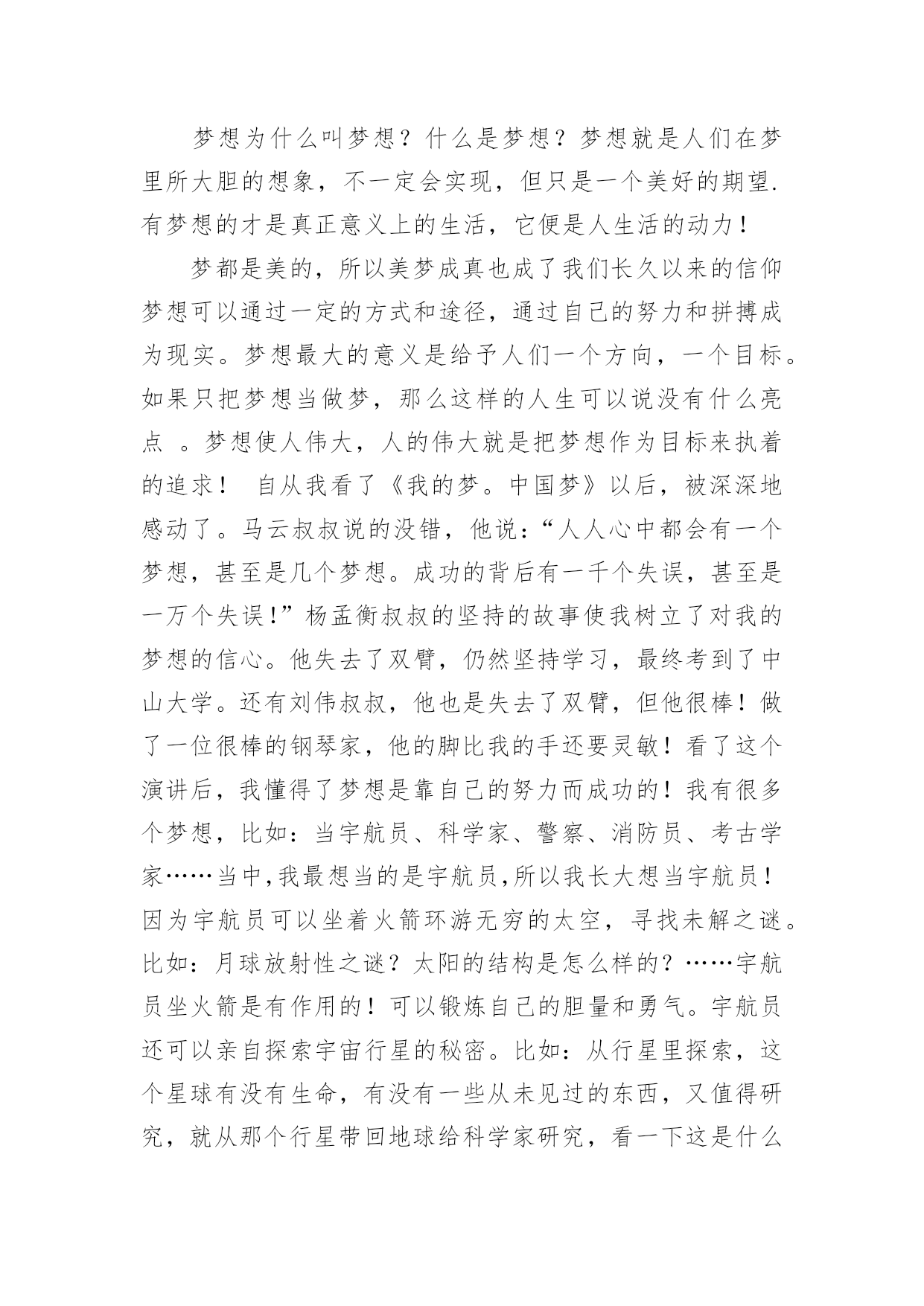 梦想为什么叫梦想？什么是梦想？梦想就是人们在梦里所大胆的想象，不一定会实现，但只是一个美好的期望.有梦想的才是真正意义上的生活，它便是人生活的动力！

梦都是美的，所以美梦成真也成了我们长久以来的信仰梦想可以通过一定的方式和途径，通过自己的努力和拼搏成为现实。梦想最大的意义是给予人们一个方向，一个目标。如果只把梦想当做梦，那么这样的人生可以说没有什么亮点 。梦想使人伟大，人的伟大就是把梦想作为目标来执着的追求！ 自从我看了《我的梦。中国梦》以后，被深深地感动了。马云叔叔说的没错，他说：“人人心中都会有一个梦想，甚至是几个梦想。成功的背后有一千个失误，甚至是一万个失误!”杨孟衡叔叔的坚持的故事使我树立了对我的梦想的信心。他失去了双臂，仍然坚持学习，最终考到了中山大学。还有刘伟叔叔，他也是失去了双臂，但他很棒！做了一位很棒的钢琴家，他的脚比我的手还要灵敏！看了这个演讲后，我懂得了梦想是靠自己的努力而成功的！我有很多个梦想，比如：当宇航员、科学家、警察、消防员、考古学家……当中,我最想当的是宇航员,所以我长大想当宇航员！因为宇航员可以坐着火箭环游无穷的太空，寻找未解之谜。比如：月球放射性之谜？太阳的结构是怎么样的？……宇航员坐火箭是有作用的！可以锻炼自己的胆量和勇气。宇航员还可以亲自探索宇宙行星的秘密。比如：从行星里探索，这个星球有没有生命，有没有一些从未见过的东西，又值得研究，就从那个行星带回地球给科学家研究，看一下这是什么